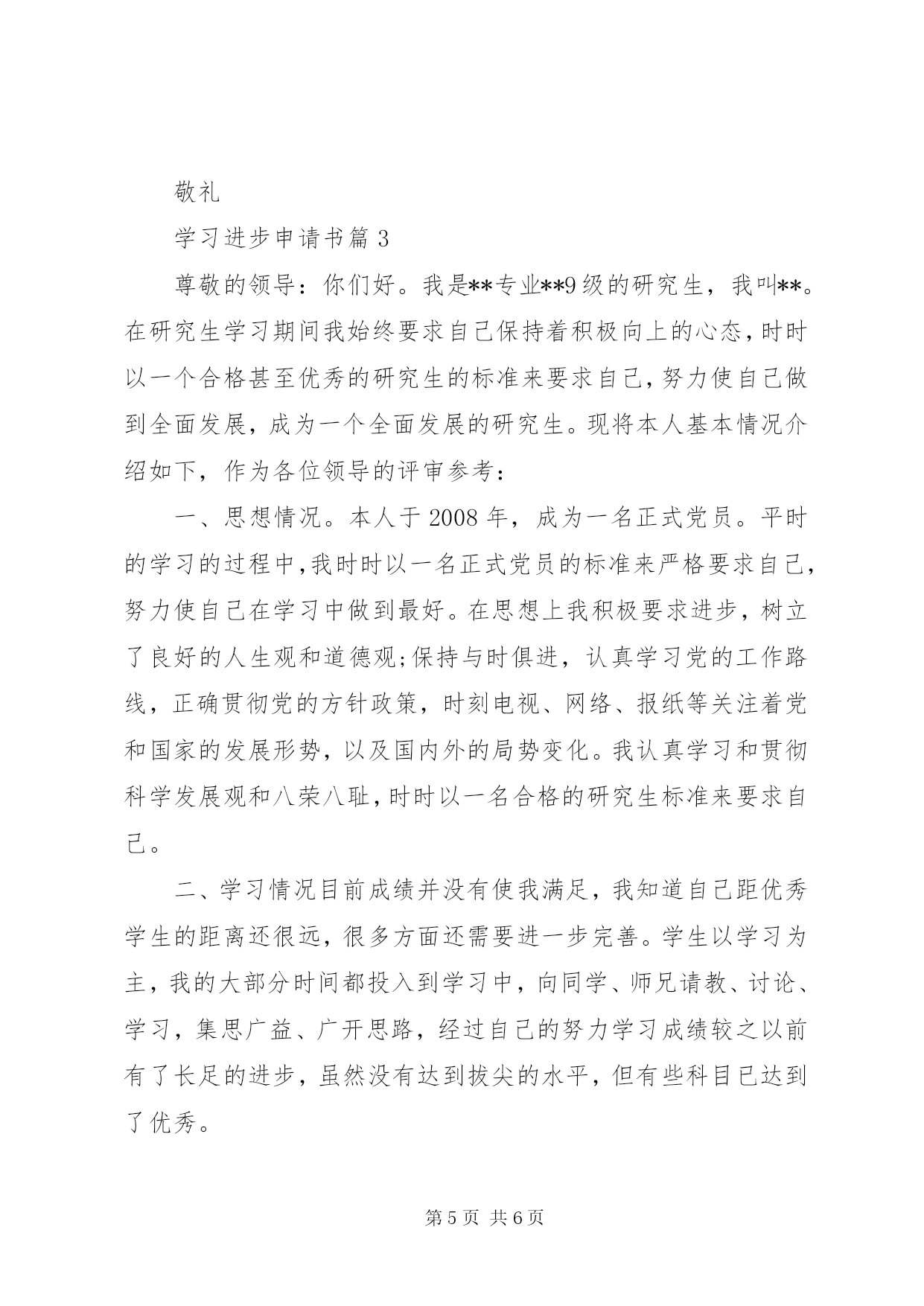 敬礼

学习进步申请书篇 3

尊敬的领导：你们好。我是**专业**9 级的研究生，我叫**。在研究生学习期间我始终要求自己保持着积极向上的心态，时时以一个合格甚至优秀的研究生的标准来要求自己，努力使自己做到全面发展，成为一个全面发展的研究生。现将本人基本情况介绍如下，作为各位领导的评审参考：

一、思想情况。本人于 2008 年，成为一名正式党员。平时的学习的过程中，我时时以一名正式党员的标准来严格要求自己，努力使自己在学习中做到最好。在思想上我积极要求进步，树立了良好的人生观和道德观;保持与时俱进，认真学习党的工作路线，正确贯彻党的方针政策，时刻电视、网络、报纸等关注着党和国家的发展形势，以及国内外的局势变化。我认真学习和贯彻科学发展观和八荣八耻，时时以一名合格的研究生标准来要求自己。

二、学习情况目前成绩并没有使我满足，我知道自己距优秀学生的距离还很远，很多方面还需要进一步完善。学生以学习为主，我的大部分时间都投入到学习中，向同学、师兄请教、讨论、学习，集思广益、广开思路，经过自己的努力学习成绩较之以前有了长足的进步，虽然没有达到拔尖的水平，但有些科目已达到了优秀。

第 5 页 共 6 页